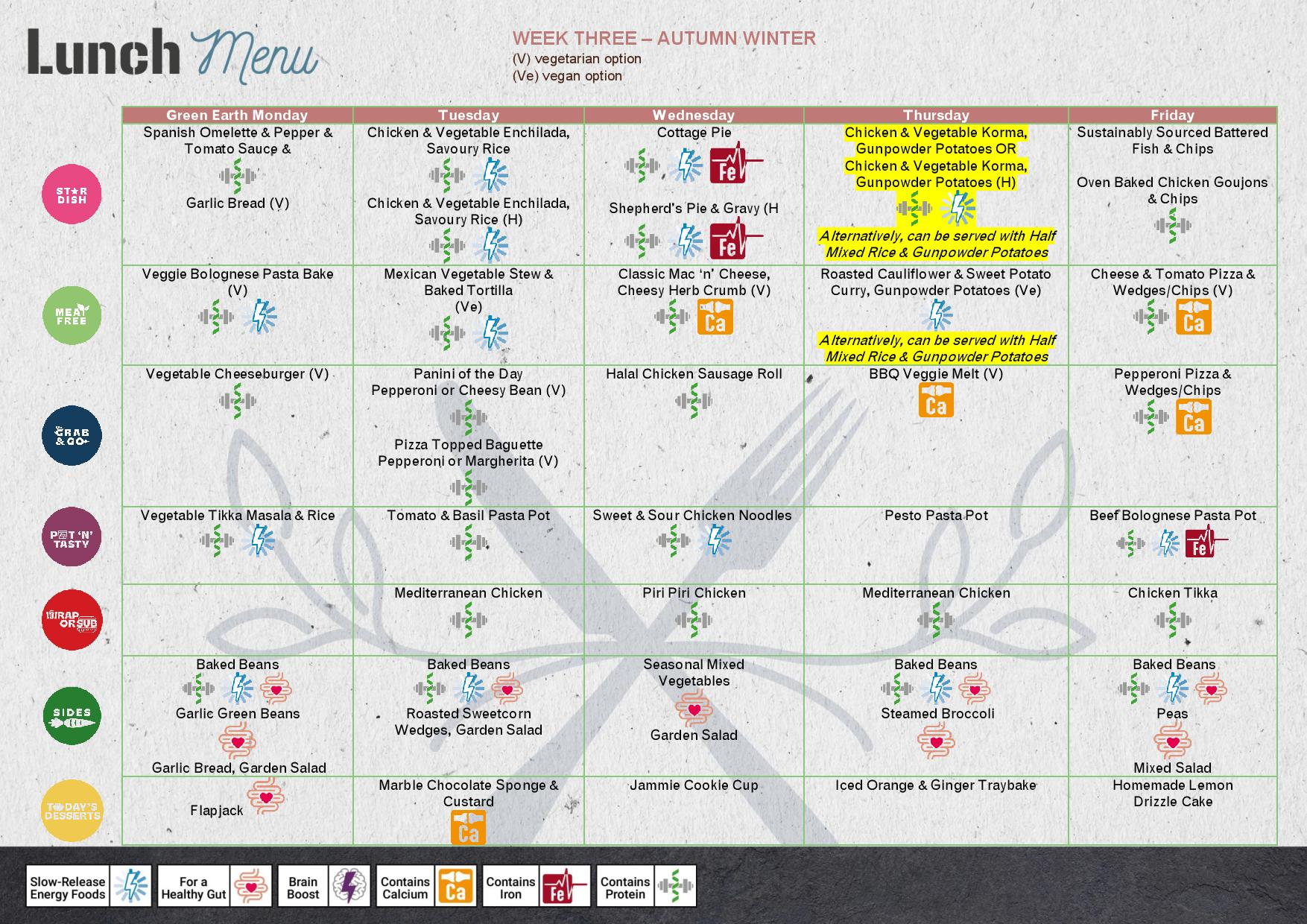 Lunch Menu

WEEK THREE – AUTUMN WINTER
(V) vegetarian option
(Ve) vegan option

| | Green Earth Monday | Tuesday | Wednesday | Thursday | Friday |
|---|---|---|---|---|---|
| STAR DISH | Spanish Omelette & Pepper & Tomato Sauce & Garlic Bread (V) | Chicken & Vegetable Enchilada, Savoury Rice Chicken & Vegetable Enchilada, Savoury Rice (H) | Cottage Pie Fe Shepherd's Pie & Gravy (H Fe | Chicken & Vegetable Korma, Gunpowder Potatoes OR Chicken & Vegetable Korma, Gunpowder Potatoes (H) Alternatively, can be served with Half Mixed Rice & Gunpowder Potatoes | Sustainably Sourced Battered Fish & Chips Oven Baked Chicken Goujons & Chips |
| MEAT FREE | Veggie Bolognese Pasta Bake (V) | Mexican Vegetable Stew & Baked Tortilla (Ve) | Classic Mac 'n' Cheese, Cheesy Herb Crumb (V) Ca | Roasted Cauliflower & Sweet Potato Curry, Gunpowder Potatoes (Ve) Alternatively, can be served with Half Mixed Rice & Gunpowder Potatoes | Cheese & Tomato Pizza & Wedges/Chips (V) Ca |
| GRAB & GO | Vegetable Cheeseburger (V) | Panini of the Day Pepperoni or Cheesy Bean (V) Pizza Topped Baguette Pepperoni or Margherita (V) | Halal Chicken Sausage Roll | BBQ Veggie Melt (V) Ca | Pepperoni Pizza & Wedges/Chips Ca |
| POT 'N' TASTY | Vegetable Tikka Masala & Rice | Tomato & Basil Pasta Pot | Sweet & Sour Chicken Noodles | Pesto Pasta Pot | Beef Bolognese Pasta Pot Fe |
| WRAP OR SUB | | Mediterranean Chicken | Piri Piri Chicken | Mediterranean Chicken | Chicken Tikka |
| SIDES | Baked Beans Garlic Green Beans Garlic Bread, Garden Salad | Baked Beans Roasted Sweetcorn Wedges, Garden Salad | Seasonal Mixed Vegetables Garden Salad | Baked Beans Steamed Broccoli | Baked Beans Peas Mixed Salad |
| TODAY'S DESSERTS | Flapjack | Marble Chocolate Sponge & Custard Ca | Jammie Cookie Cup | Iced Orange & Ginger Traybake | Homemade Lemon Drizzle Cake |

Slow-Release Energy Foods For a Healthy Gut Brain Boost Contains Calcium Ca Contains Iron Fe Contains Protein